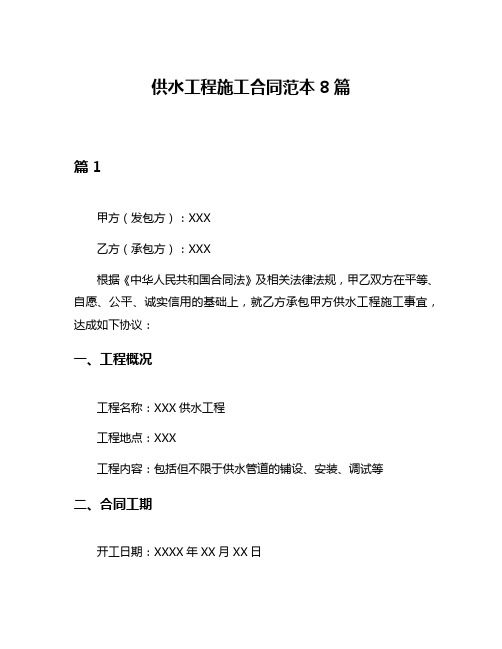 供水工程施工合同范本 8 篇

篇 1

甲方（发包方）：XXX

乙方（承包方）：XXX

根据《中华人民共和国合同法》及相关法律法规，甲乙双方在平等、自愿、公平、诚实信用的基础上，就乙方承包甲方供水工程施工事宜，达成如下协议：

一、工程概况

工程名称：XXX 供水工程

工程地点：XXX

工程内容：包括但不限于供水管道的铺设、安装、调试等

二、合同工期

开工日期：XXXX 年 XX 月 XX 日